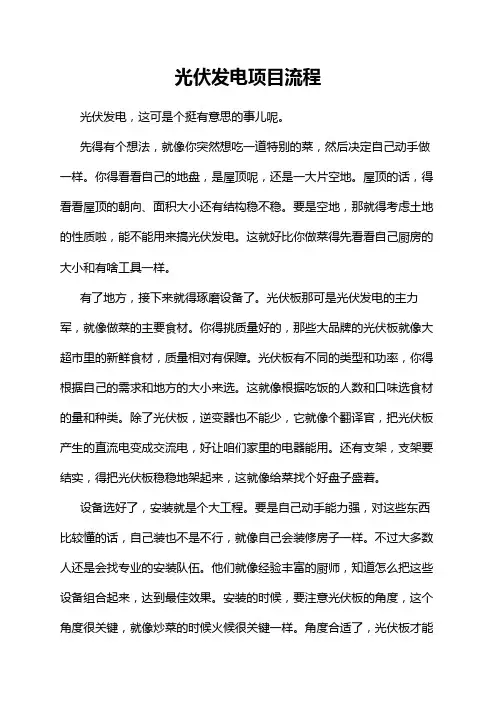 光伏发电项目流程

光伏发电，这可是个挺有意思的事儿呢。

先得有个想法，就像你突然想吃一道特别的菜，然后决定自己动手做一样。你得看看自己的地盘，是屋顶呢，还是一大片空地。屋顶的话，得看看屋顶的朝向、面积大小还有结构稳不稳。要是空地，那就得考虑土地的性质啦，能不能用来搞光伏发电。这就好比你做菜得先看看自己厨房的大小和有啥工具一样。

有了地方，接下来就得琢磨设备了。光伏板那可是光伏发电的主力军，就像做菜的主要食材。你得挑质量好的，那些大品牌的光伏板就像大超市里的新鲜食材，质量相对有保障。光伏板有不同的类型和功率，你得根据自己的需求和地方的大小来选。这就像根据吃饭的人数和口味选食材的量和种类。除了光伏板，逆变器也不能少，它就像个翻译官，把光伏板产生的直流电变成交流电，好让咱们家里的电器能用。还有支架，支架要结实，得把光伏板稳稳地架起来，这就像给菜找个好盘子盛着。

设备选好了，安装就是个大工程。要是自己动手能力强，对这些东西比较懂的话，自己装也不是不行，就像自己会装修房子一样。不过大多数人还是会找专业的安装队伍。他们就像经验丰富的厨师，知道怎么把这些设备组合起来，达到最佳效果。安装的时候，要注意光伏板的角度，这个角度很关键，就像炒菜的时候火候很关键一样。角度合适了，光伏板才能